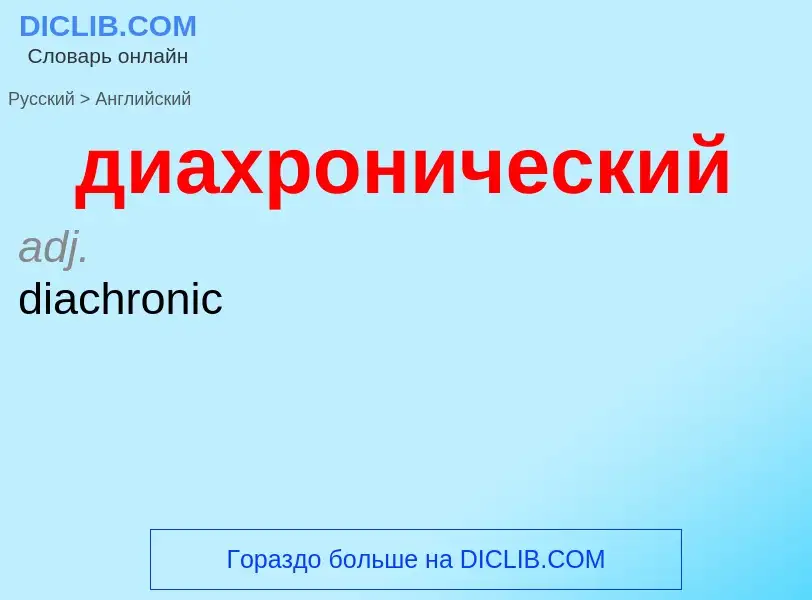 DICLIB.COM
Словарь онлайн

Русский > Английский

диахронический

adj.
diachronic

Гораздо больше на DICLIB.COM